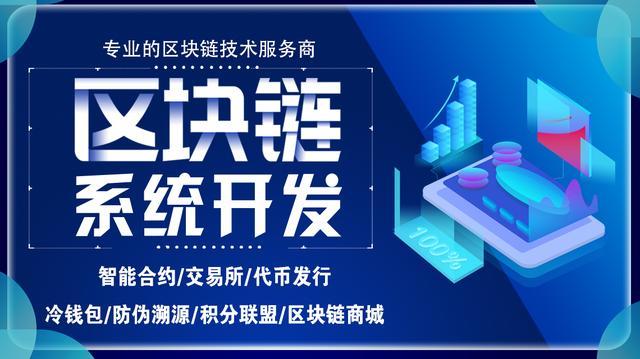 专业的区块链技术服务商

区块链
系统开发

智能合约/交易所/代币发行

冷钱包/防伪溯源/积分联盟/区块链商城

100%